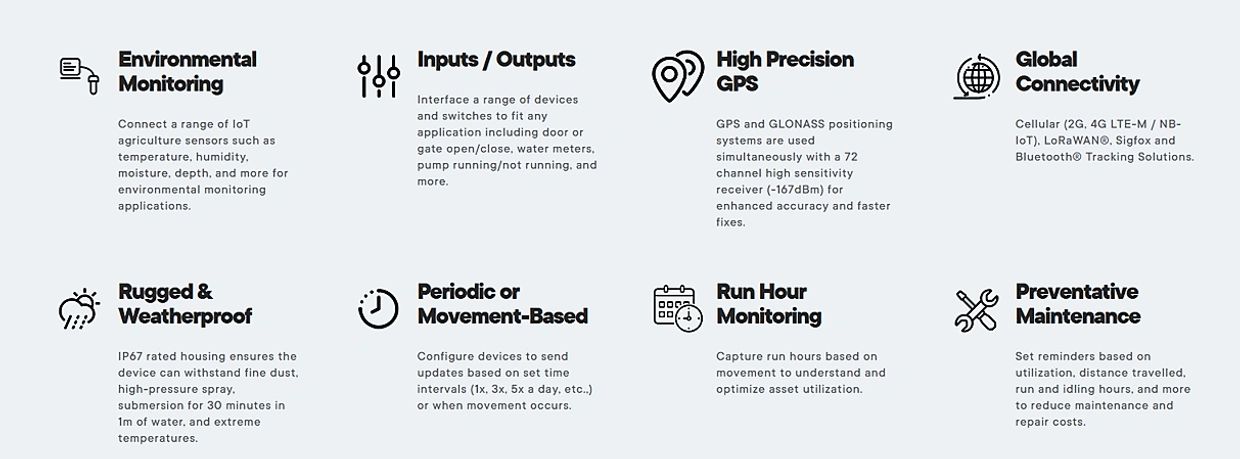 Environmental Monitoring

Connect a range of IoT agriculture sensors such as temperature, humidity, moisture, depth, and more for environmental monitoring applications.

Inputs / Outputs

Interface a range of devices and switches to fit any application including door or gate open/close, water meters, pump running/not running, and more.

High Precision GPS

GPS and GLONASS positioning systems are used simultaneously with a 72 channel high sensitivity receiver (-167dBm) for enhanced accuracy and faster fixes.

Global Connectivity

Cellular (2G, 4G LTE-M / NB-IoT), LoRaWAN®, Sigfox and Bluetooth® Tracking Solutions.

Rugged & Weatherproof

IP67 rated housing ensures the device can withstand fine dust, high-pressure spray, submersion for 30 minutes in 1m of water, and extreme temperatures.

Periodic or Movement-Based

Configure devices to send updates based on set time intervals (1x, 3x, 5x a day, etc.,) or when movement occurs.

Run Hour Monitoring

Capture run hours based on movement to understand and optimize asset utilization.

Preventative Maintenance

Set reminders based on utilization, distance travelled, run and idling hours, and more to reduce maintenance and repair costs.